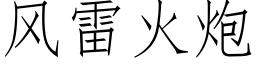 风雷火炮